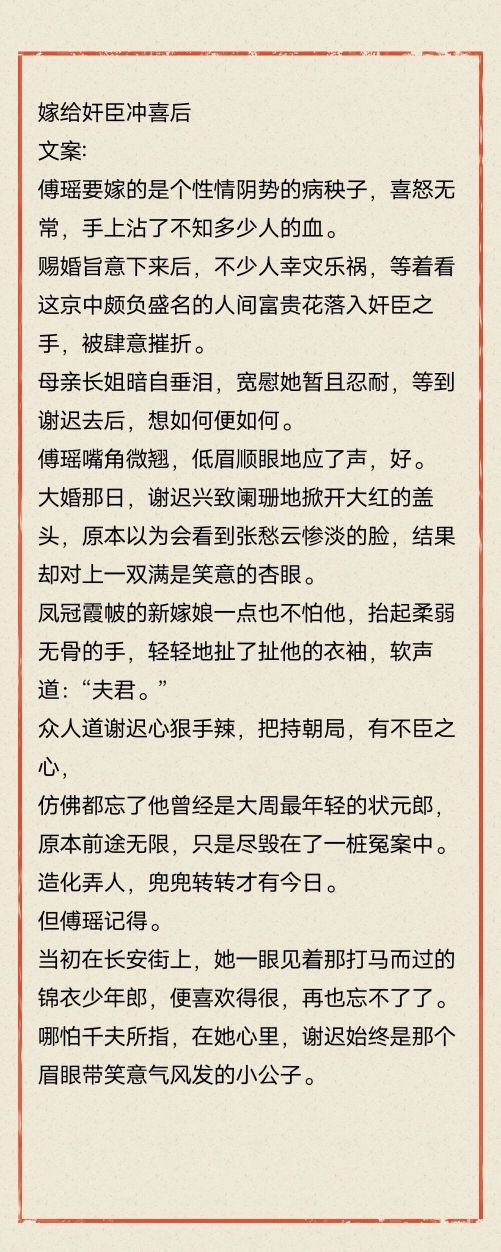 嫁给奸臣冲喜后
文案:
傅瑶要嫁的是个性情阴势的病秧子，喜怒无常，手上沾了不知多少人的血。
赐婚旨意下来后，不少人幸灾乐祸，等着看这京中颇负盛名的人间富贵花落入奸臣之手，被肆意摧折。
母亲长姐暗自垂泪，宽慰她暂且忍耐，等到谢迟去后，想如何便如何。
傅瑶嘴角微翘，低眉顺眼地应了声，好。
大婚那日，谢迟兴致阑珊地掀开大红的盖头，原本以为会看到张愁云惨淡的脸，结果却对上一双满是笑意的杏眼。
凤冠霞帔的新嫁娘一点也不怕他，抬起柔弱无骨的手，轻轻地扯了扯他的衣袖，软声道:“夫君。”
众人道谢迟心狠手辣，把持朝局，有不臣之心，
仿佛都忘了他曾经是大周最年轻的状元郎，原本前途无限，只是尽毁在了一桩冤案中。
造化弄人，兜兜转转才有今日。
但傅瑶记得。
当初在长安街上，她一眼见着那打马而过的锦衣少年郎，便喜欢得很，再也忘不了了。
哪怕千夫所指，在她心里，谢迟始终是那个眉眼带笑意气风发的小公子。